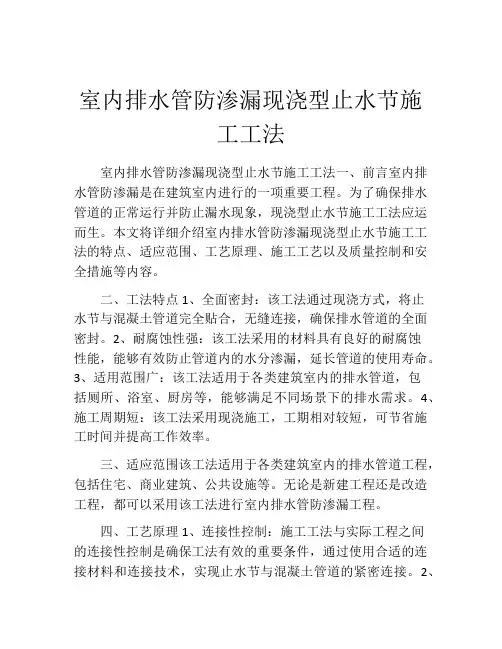 室内排水管防渗漏现浇型止水节施工工法

室内排水管防渗漏现浇型止水节施工工法一、前言室内排水管防渗漏是在建筑室内进行的一项重要工程。为了确保排水管道的正常运行并防止漏水现象，现浇型止水节施工工法应运而生。本文将详细介绍室内排水管防渗漏现浇型止水节施工工法的特点、适应范围、工艺原理、施工工艺以及质量控制和安全措施等内容。

二、工法特点 1、全面密封：该工法通过现浇方式，将止水节与混凝土管道完全贴合，无缝连接，确保排水管道的全面密封。2、耐腐蚀性强：该工法采用的材料具有良好的耐腐蚀性能，能够有效防止管道内的水分渗漏，延长管道的使用寿命。3、适用范围广：该工法适用于各类建筑室内的排水管道，包括厕所、浴室、厨房等，能够满足不同场景下的排水需求。4、施工周期短：该工法采用现浇施工，工期相对较短，可节省施工时间并提高工作效率。

三、适应范围该工法适用于各类建筑室内的排水管道工程，包括住宅、商业建筑、公共设施等。无论是新建工程还是改造工程，都可以采用该工法进行室内排水管防渗漏工程。

四、工艺原理 1、连接性控制：施工工法与实际工程之间的连接性控制是确保工法有效的重要条件，通过使用合适的连接材料和连接技术，实现止水节与混凝土管道的紧密连接。2、